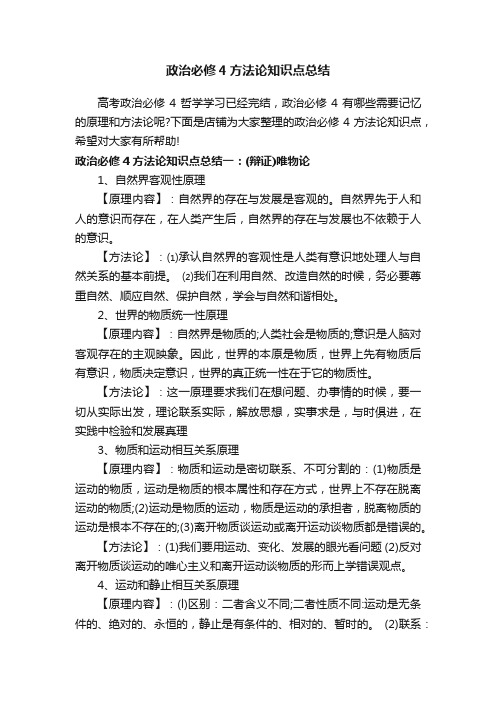 政治必修 4 方法论知识点总结

高考政治必修 4 哲学学习已经完结，政治必修 4 有哪些需要记忆的原理和方法论呢?下面是店铺为大家整理的政治必修 4 方法论知识点，希望对大家有所帮助!

政治必修 4 方法论知识点总结一：(辩证)唯物论

1、自然界客观性原理

【原理内容】：自然界的存在与发展是客观的。自然界先于人和人的意识而存在，在人类产生后，自然界的存在与发展也不依赖于人的意识。

【方法论】：⑴承认自然界的客观性是人类有意识地处理人与自然关系的基本前提。 ⑵我们在利用自然、改造自然的时候，务必要尊重自然、顺应自然、保护自然，学会与自然和谐相处。

2、世界的物质统一性原理

【原理内容】：自然界是物质的;人类社会是物质的;意识是人脑对客观存在的主观映象。因此，世界的本原是物质，世界上先有物质后有意识，物质决定意识，世界的真正统一性在于它的物质性。

【方法论】：这一原理要求我们在想问题、办事情的时候，要一切从实际出发，理论联系实际，解放思想，实事求是，与时俱进，在实践中检验和发展真理

3、物质和运动相互关系原理

【原理内容】：物质和运动是密切联系、不可分割的：(1)物质是运动的物质，运动是物质的根本属性和存在方式，世界上不存在脱离运动的物质;(2)运动是物质的运动，物质是运动的承担者，脱离物质的运动是根本不存在的;(3)离开物质谈运动或离开运动谈物质都是错误的。

【方法论】：(1)我们要用运动、变化、发展的眼光看问题 (2)反对离开物质谈运动的唯心主义和离开运动谈物质的形而上学错误观点。

4、运动和静止相互关系原理

【原理内容】：(l)区别：二者含义不同;二者性质不同:运动是无条件的、绝对的、永恒的，静止是有条件的、相对的、暂时的。 (2)联系：